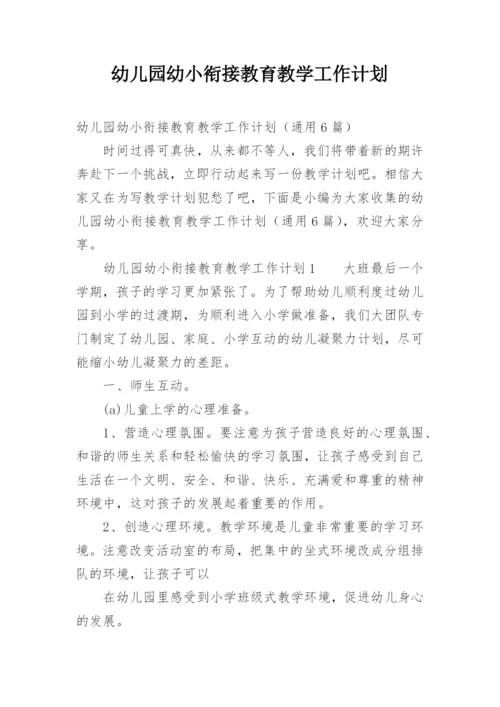 幼儿园幼小衔接教育教学工作计划

幼儿园幼小衔接教育教学工作计划（通用6篇）

时间过得可真快，从来都不等人，我们将带着新的期许奔赴下一个挑战，立即行动起来写一份教学计划吧。相信大家又在为写教学计划犯愁了吧，下面是小编为大家收集的幼儿园幼小衔接教育教学工作计划（通用6篇），欢迎大家分享。

幼儿园幼小衔接教育教学工作计划1　　大班最后一个学期，孩子的学习更加紧张了。为了帮助幼儿顺利度过幼儿园到小学的过渡期，为顺利进入小学做准备，我们大团队专门制定了幼儿园、家庭、小学互动的幼儿凝聚力计划，尽可能缩小幼儿凝聚力的差距。

一、师生互动。

(a)儿童上学的心理准备。

1、营造心理氛围。要注意为孩子营造良好的心理氛围、和谐的师生关系和轻松愉快的学习氛围，让孩子感受到自己生活在一个文明、安全、和谐、快乐、充满爱和尊重的精神环境中，这对孩子的发展起着重要的作用。

2、创造心理环境。教学环境是儿童非常重要的学习环境。注意改变活动室的布局，把集中的坐式环境改成分组排队的环境，让孩子可以

在幼儿园里感受到小学班级式教学环境，促进幼儿身心的发展。